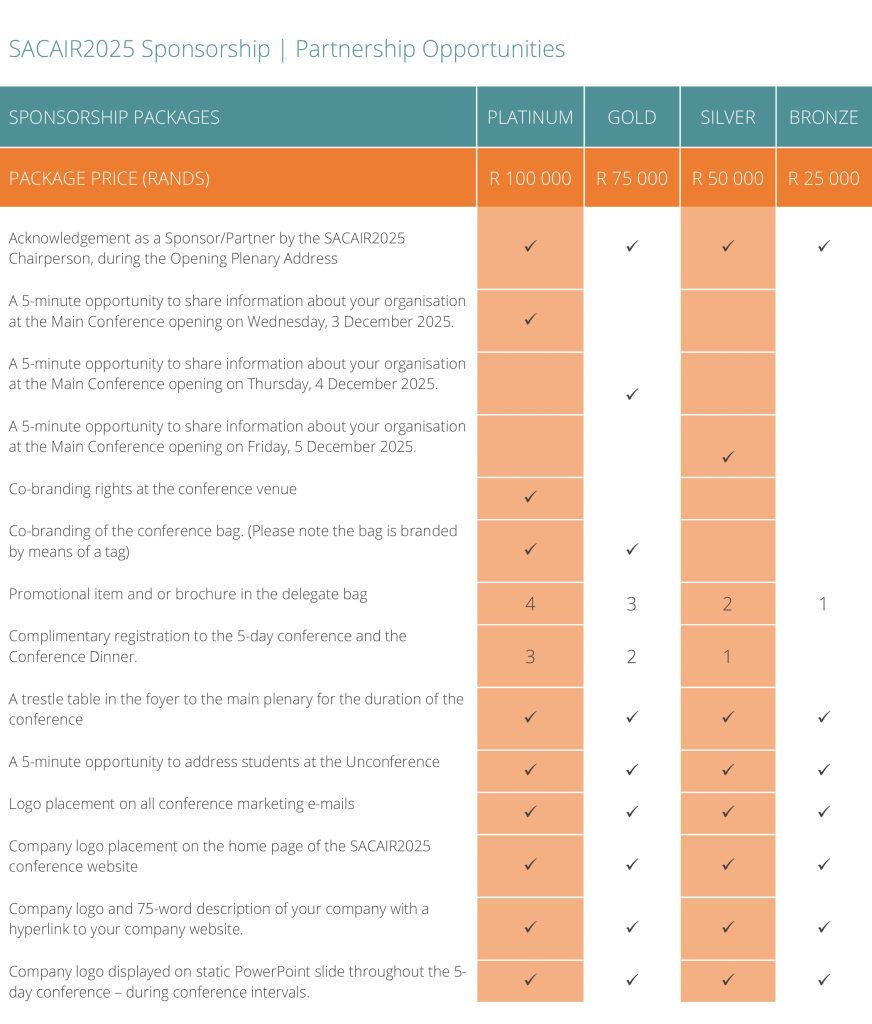 SACAIR2025 Sponsorship | Partnership Opportunities

| SPONSORSHIP PACKAGES | PLATINUM | GOLD | SILVER | BRONZE |
|---|---|---|---|---|
| PACKAGE PRICE (RANDS) | R 100 000 | R 75 000 | R 50 000 | R 25 000 |
| Acknowledgement as a Sponsor/Partner by the SACAIR2025 Chairperson, during the Opening Plenary Address | ✓ | ✓ | ✓ | ✓ |
| A 5-minute opportunity to share information about your organisation at the Main Conference opening on Wednesday, 3 December 2025. | ✓ | | | |
| A 5-minute opportunity to share information about your organisation at the Main Conference opening on Thursday, 4 December 2025. | | ✓ | | |
| A 5-minute opportunity to share information about your organisation at the Main Conference opening on Friday, 5 December 2025. | | | ✓ | |
| Co-branding rights at the conference venue | ✓ | | | |
| Co-branding of the conference bag. (Please note the bag is branded by means of a tag) | ✓ | ✓ | | |
| Promotional item and or brochure in the delegate bag | 4 | 3 | 2 | 1 |
| Complimentary registration to the 5-day conference and the Conference Dinner. | 3 | 2 | 1 | |
| A trestle table in the foyer to the main plenary for the duration of the conference | ✓ | ✓ | ✓ | ✓ |
| A 5-minute opportunity to address students at the Unconference | ✓ | ✓ | ✓ | ✓ |
| Logo placement on all conference marketing e-mails | ✓ | ✓ | ✓ | ✓ |
| Company logo placement on the home page of the SACAIR2025 conference website | ✓ | ✓ | ✓ | ✓ |
| Company logo and 75-word description of your company with a hyperlink to your company website. | ✓ | ✓ | ✓ | ✓ |
| Company logo displayed on static PowerPoint slide throughout the 5-day conference – during conference intervals. | ✓ | ✓ | ✓ | ✓ |